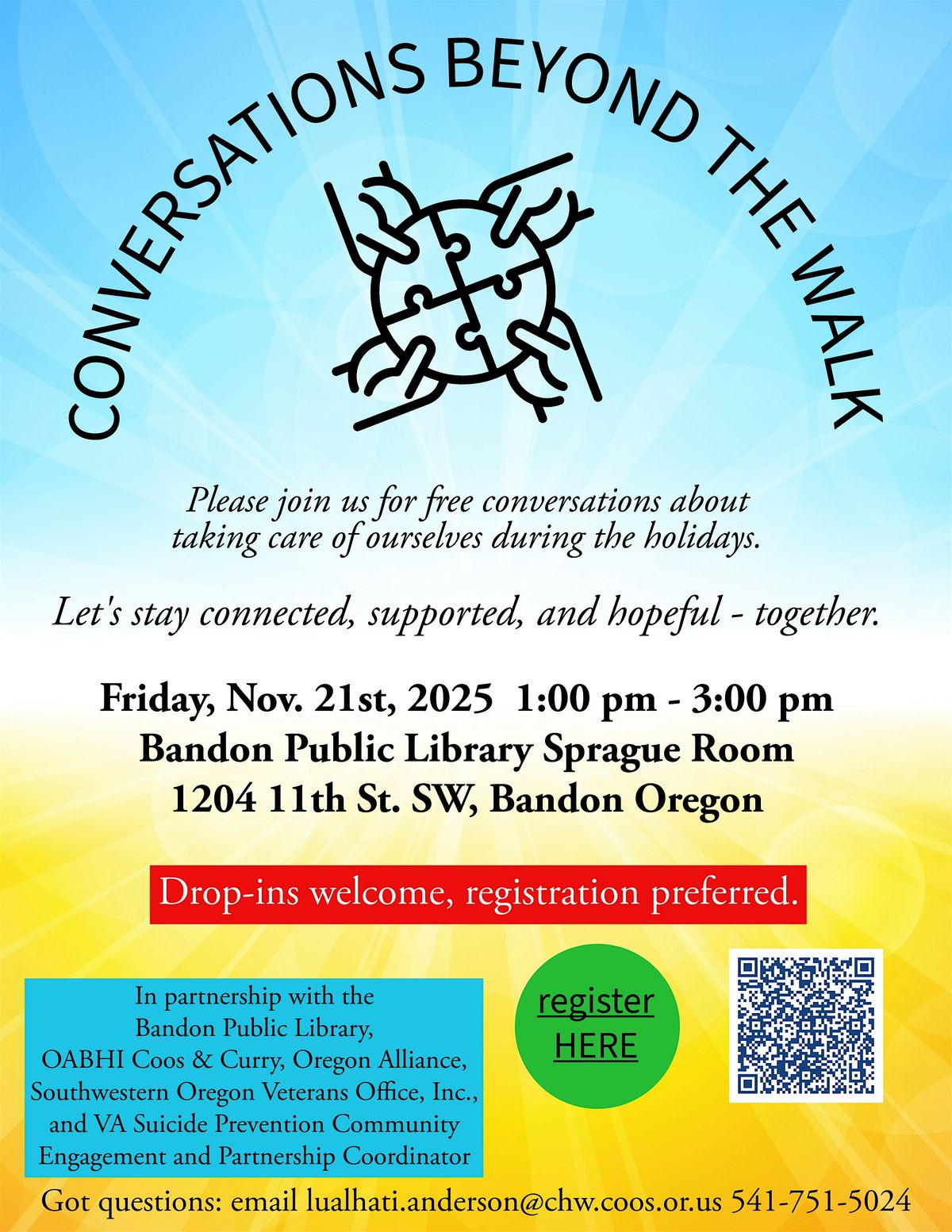 CONVERSATIONS BEYOND THE WALK

Please join us for free conversations about taking care of ourselves during the holidays.

Let's stay connected, supported, and hopeful - together.

Friday, Nov. 21st, 2025 1:00 pm - 3:00 pm
Bandon Public Library Sprague Room
1204 11th St. SW, Bandon Oregon

Drop-ins welcome, registration preferred.

In partnership with the
Bandon Public Library,
OABHI Coos & Curry, Oregon Alliance,
Southwestern Oregon Veterans Office, Inc.,
and VA Suicide Prevention Community
Engagement and Partnership Coordinator

register
HERE

Got questions: email lualhati.anderson@chw.coos.or.us 541-751-5024